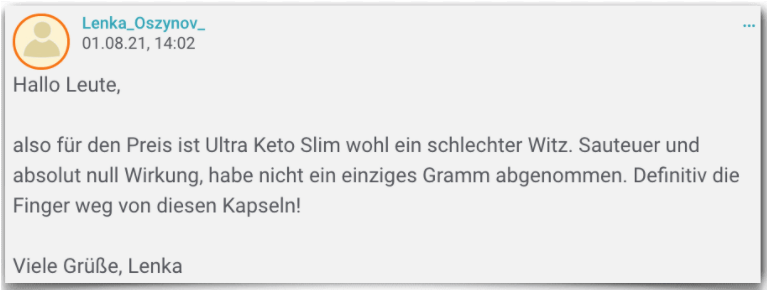 Lenka_Oszynov_
01.08.21, 14:02
...

Hallo Leute,

also für den Preis ist Ultra Keto Slim wohl ein schlechter Witz. Sauteuer und absolut null Wirkung, habe nicht ein einziges Gramm abgenommen. Definitiv die Finger weg von diesen Kapseln!

Viele Grüße, Lenka